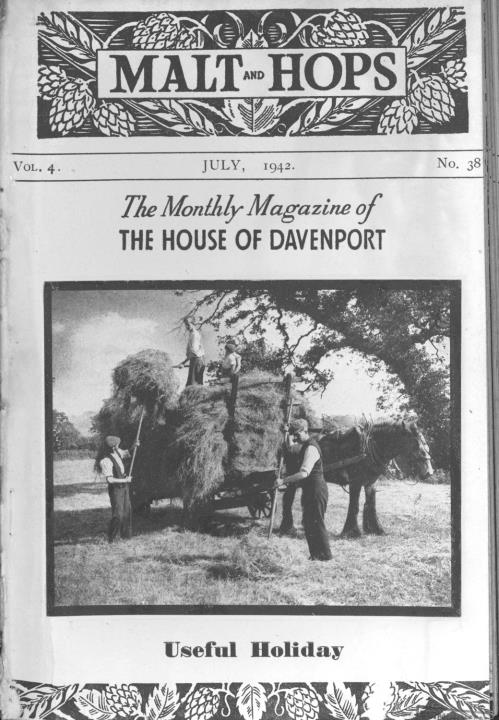 MALT AND HOPS

VOL. 4. JULY, 1942. No. 38

The Monthly Magazine of
THE HOUSE OF DAVENPORT

Useful Holiday